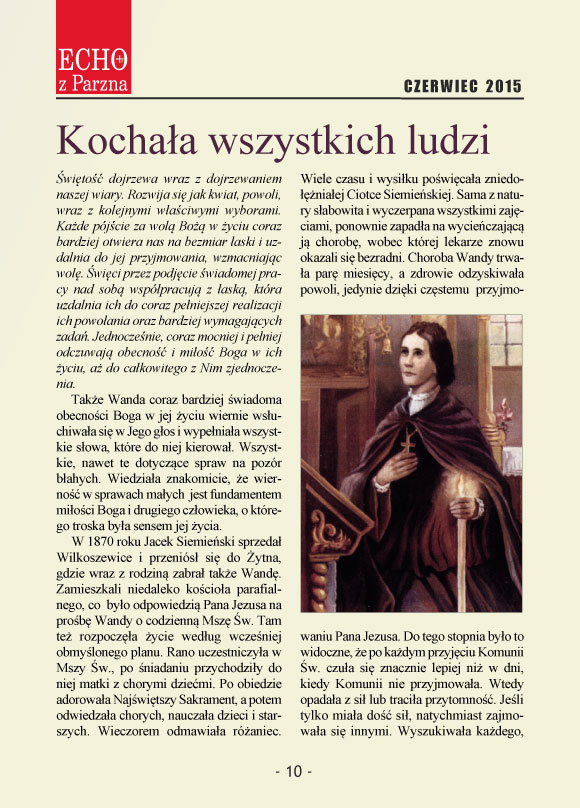 ECHO z Parzna

CZERWIEC 2015

Kochała wszystkich ludzi

Świętość dojrzewa wraz z dojrzewaniem naszej wiary. Rozwija się jak kwiat, powoli, wraz z kolejnymi właściwymi wyborami. Każde pójście za wolą Bożą w życiu coraz bardziej otwiera nas na bezmiar łaski i uzdalnia do jej przyjmowania, wzmacniając wolę. Święci przez podjęcie świadomej pracy nad sobą współpracują z łaską, która uzdalnia ich do coraz pełniejszej realizacji ich powołania oraz bardziej wymagających zadań. Jednocześnie, coraz mocniej i pełniej odczuwają obecność i miłość Boga w ich życiu, aż do całkowitego z Nim zjednoczenia.

Także Wanda coraz bardziej świadoma obecności Boga w jej życiu wiernie wsłuchiwała się w Jego głos i wypełniała wszystkie słowa, które do niej kierował. Wszystkie, nawet te dotyczące spraw na pozór błahych. Wiedziała znakomicie, że wierność w sprawach małych jest fundamentem miłości Boga i drugiego człowieka, o którego troska była sensem jej życia.

W 1870 roku Jacek Siemieński sprzedał Wilkoszewice i przeniósł się do Żytna, gdzie wraz z rodziną zabrał także Wandę. Zamieszkali niedaleko kościoła parafialnego, co było odpowiedzią Pana Jezusa na prośbę Wandy o codzienną Mszę Św. Tam też rozpoczęła życie według wcześniej obmyślonego planu. Rano uczestniczyła w Mszy Św., po śniadaniu przychodziły do niej matki z chorymi dziećmi. Po obiedzie adorowała Najświętszy Sakrament, a potem odwiedzała chorych, nauczała dzieci i starszych. Wieczorem odmawiała różaniec.

Wiele czasu i wysiłku poświęcała zniedołężniałej Ciotce Siemieńskiej. Sama z natury słabowita i wyczerpana wszystkimi zajęciami, ponownie zapadła na wycieńczającą ją chorobę, wobec której lekarze znowu okazali się bezradni. Choroba Wandy trwała parę miesięcy, a zdrowie odzyskiwała powoli, jedynie dzięki częstemu przyjmowaniu Pana Jezusa. Do tego stopnia było to widoczne, że po każdym przyjęciu Komunii Św. czuła się znacznie lepiej niż w dni, kiedy Komunii nie przyjmowała. Wtedy opadała z sił lub traciła przytomność. Jeśli tylko miała dość sił, natychmiast zajmowała się innymi. Wyszukiwała każdego,

- 10 -